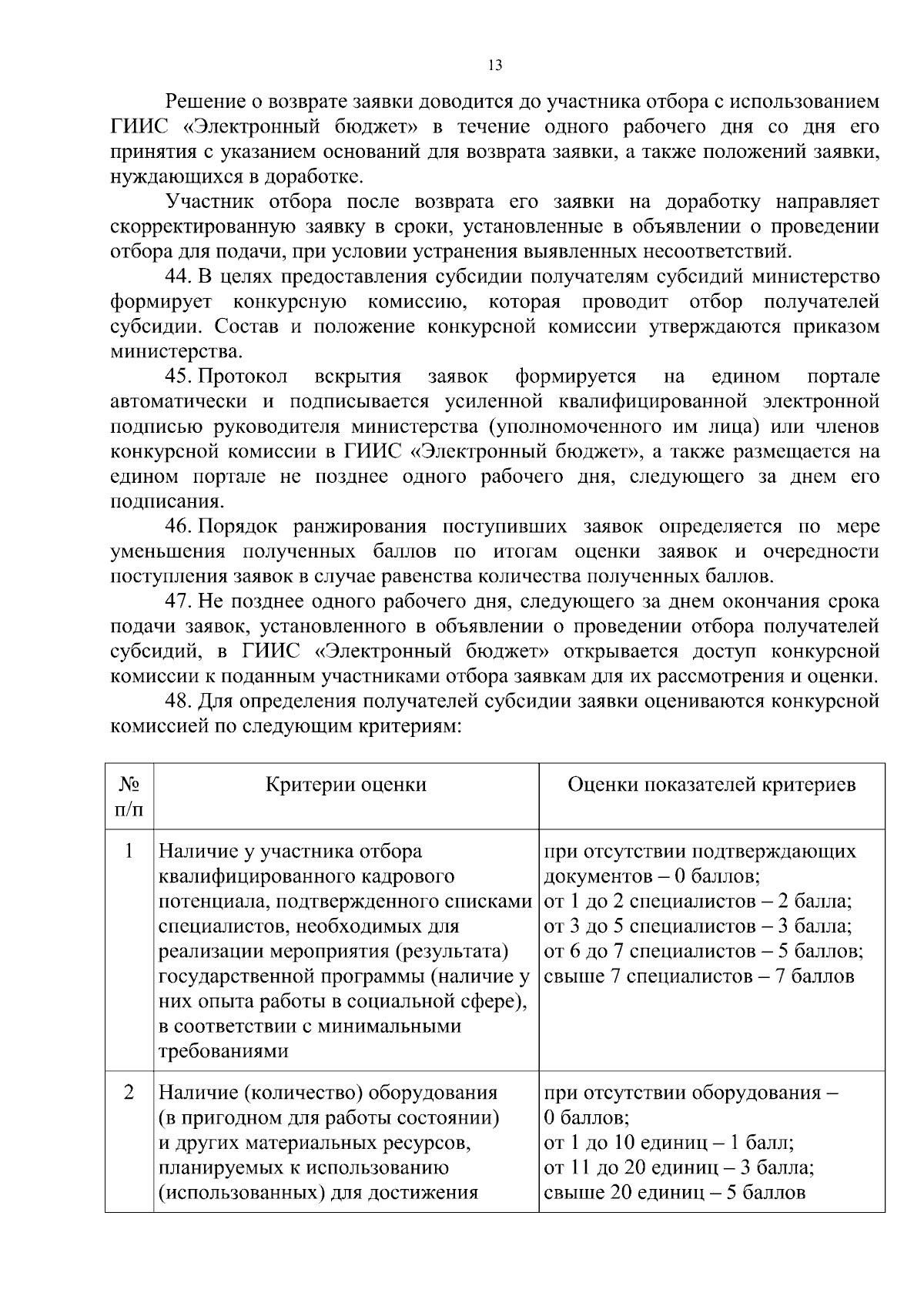 13

Решение о возврате заявки доводится до участника отбора с использованием ГИИС «Электронный бюджет» в течение одного рабочего дня со дня его принятия с указанием оснований для возврата заявки, а также положений заявки, нуждающихся в доработке.

Участник отбора после возврата его заявки на доработку направляет скорректированную заявку в сроки, установленные в объявлении о проведении отбора для подачи, при условии устранения выявленных несоответствий.

44. В целях предоставления субсидии получателям субсидий министерство формирует конкурсную комиссию, которая проводит отбор получателей субсидии. Состав и положение конкурсной комиссии утверждаются приказом министерства.

45. Протокол вскрытия заявок формируется на едином портале автоматически и подписывается усиленной квалифицированной электронной подписью руководителя министерства (уполномоченного им лица) или членов конкурсной комиссии в ГИИС «Электронный бюджет», а также размещается на едином портале не позднее одного рабочего дня, следующего за днем его подписания.

46. Порядок ранжирования поступивших заявок определяется по мере уменьшения полученных баллов по итогам оценки заявок и очередности поступления заявок в случае равенства количества полученных баллов.

47. Не позднее одного рабочего дня, следующего за днем окончания срока подачи заявок, установленного в объявлении о проведении отбора получателей субсидий, в ГИИС «Электронный бюджет» открывается доступ конкурсной комиссии к поданным участниками отбора заявкам для их рассмотрения и оценки.

48. Для определения получателей субсидии заявки оцениваются конкурсной комиссией по следующим критериям:

| № п/п | Критерии оценки | Оценки показателей критериев |
|---|---|---|
| 1 | Наличие у участника отбора квалифицированного кадрового потенциала, подтвержденного списками специалистов, необходимых для реализации мероприятия (результата) государственной программы (наличие у них опыта работы в социальной сфере), в соответствии с минимальными требованиями | при отсутствии подтверждающих документов – 0 баллов; от 1 до 2 специалистов – 2 балла; от 3 до 5 специалистов – 3 балла; от 6 до 7 специалистов – 5 баллов; свыше 7 специалистов – 7 баллов |
| 2 | Наличие (количество) оборудования (в пригодном для работы состоянии) и других материальных ресурсов, планируемых к использованию (использованных) для достижения | при отсутствии оборудования – 0 баллов; от 1 до 10 единиц – 1 балл; от 11 до 20 единиц – 3 балла; свыше 20 единиц – 5 баллов |